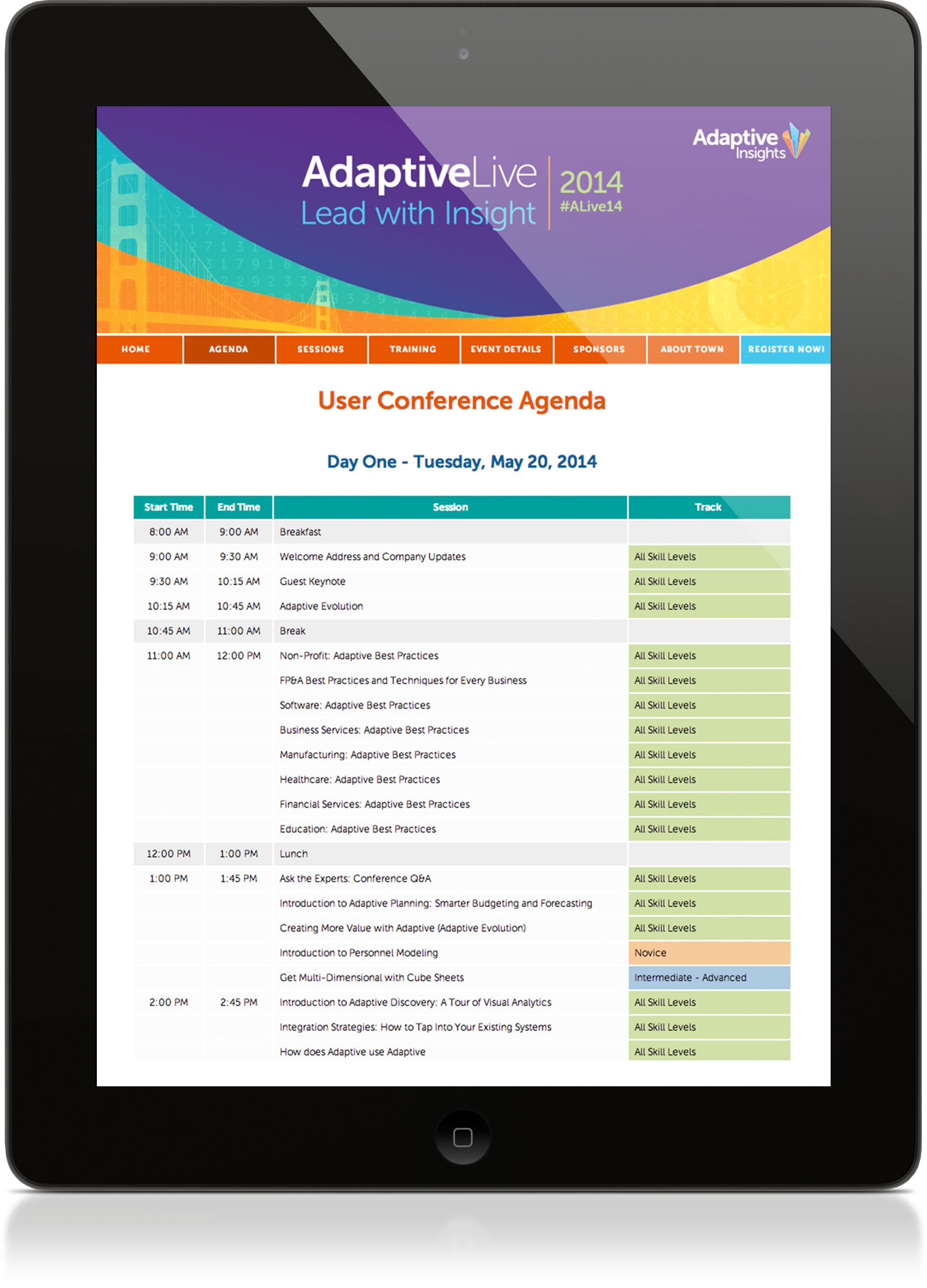 Adaptive Insights

AdaptiveLive
Lead with Insight
2014
#ALive14

HOME AGENDA SESSIONS TRAINING EVENT DETAILS SPONSORS ABOUT TOWN REGISTER NOW!

User Conference Agenda

Day One - Tuesday, May 20, 2014

| Start Time | End Time | Session | Track |
|---|---|---|---|
| 8:00 AM | 9:00 AM | Breakfast | |
| 9:00 AM | 9:30 AM | Welcome Address and Company Updates | All Skill Levels |
| 9:30 AM | 10:15 AM | Guest Keynote | All Skill Levels |
| 10:15 AM | 10:45 AM | Adaptive Evolution | All Skill Levels |
| 10:45 AM | 11:00 AM | Break | |
| 11:00 AM | 12:00 PM | Non-Profit: Adaptive Best Practices | All Skill Levels |
| | | FP&A Best Practices and Techniques for Every Business | All Skill Levels |
| | | Software: Adaptive Best Practices | All Skill Levels |
| | | Business Services: Adaptive Best Practices | All Skill Levels |
| | | Manufacturing: Adaptive Best Practices | All Skill Levels |
| | | Healthcare: Adaptive Best Practices | All Skill Levels |
| | | Financial Services: Adaptive Best Practices | All Skill Levels |
| | | Education: Adaptive Best Practices | All Skill Levels |
| 12:00 PM | 1:00 PM | Lunch | |
| 1:00 PM | 1:45 PM | Ask the Experts: Conference Q&A | All Skill Levels |
| | | Introduction to Adaptive Planning: Smarter Budgeting and Forecasting | All Skill Levels |
| | | Creating More Value with Adaptive (Adaptive Evolution) | All Skill Levels |
| | | Introduction to Personnel Modeling | Novice |
| | | Get Multi-Dimensional with Cube Sheets | Intermediate - Advanced |
| 2:00 PM | 2:45 PM | Introduction to Adaptive Discovery: A Tour of Visual Analytics | All Skill Levels |
| | | Integration Strategies: How to Tap Into Your Existing Systems | All Skill Levels |
| | | How does Adaptive use Adaptive | All Skill Levels |